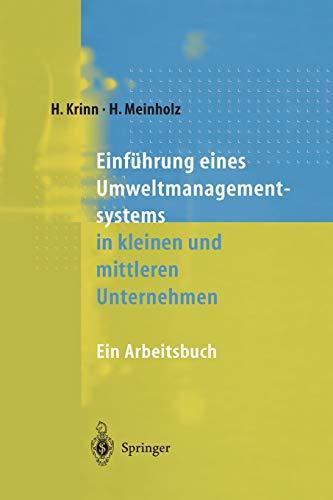 H. Krinn · H. Meinholz

Einführung eines Umweltmanagementsystems in kleinen und mittleren Unternehmen

Ein Arbeitsbuch

Springer